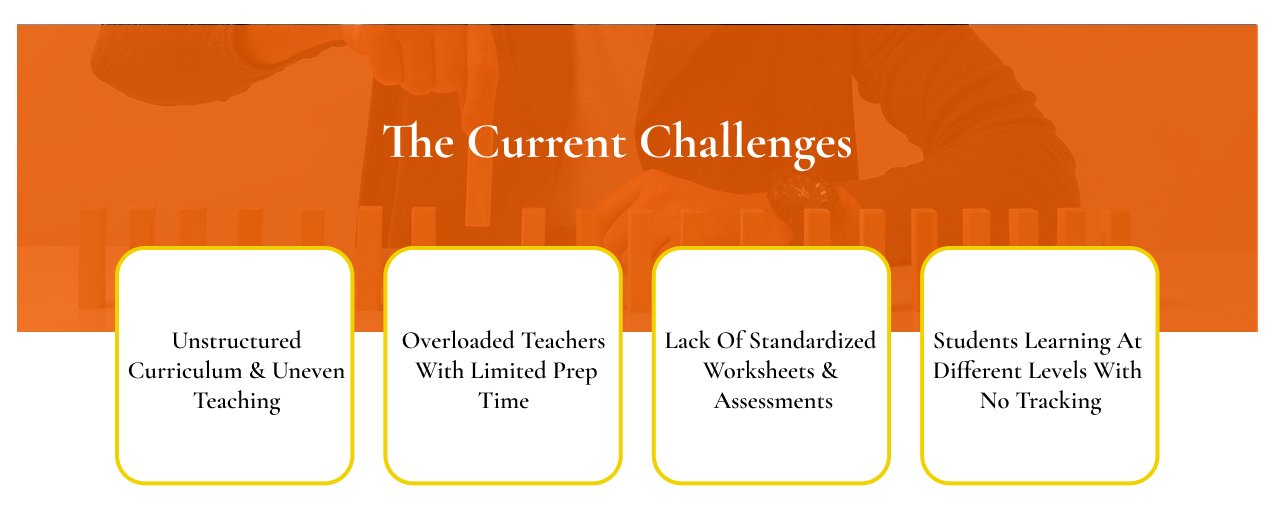 The Current Challenges

Unstructured Curriculum & Uneven Teaching

Overloaded Teachers With Limited Prep Time

Lack Of Standardized Worksheets & Assessments

Students Learning At Different Levels With No Tracking